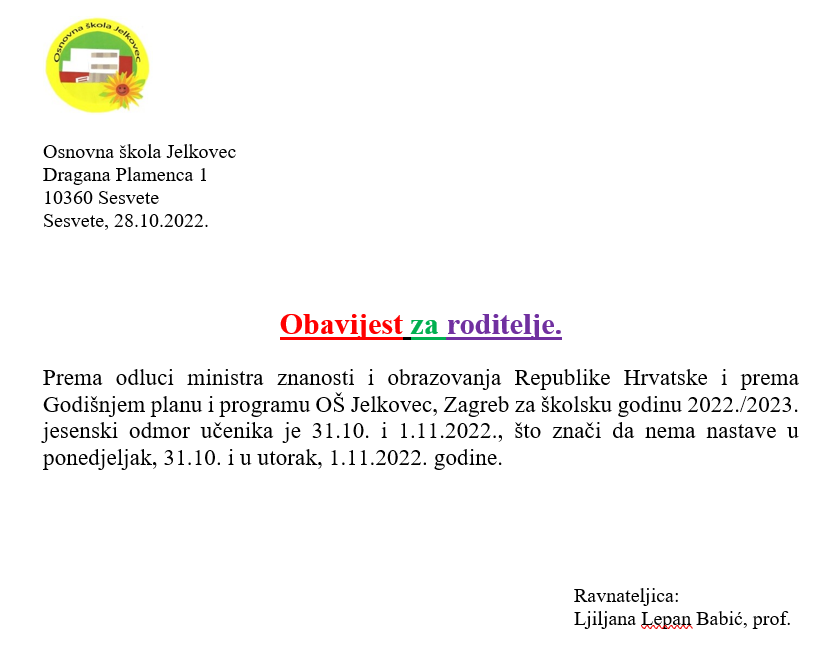 Osnovna škola Jelkovec

Osnovna škola Jelkovec
Dragana Plamenca 1
10360 Sesvete
Sesvete, 28.10.2022.

Obavijest za roditelje.

Prema odluci ministra znanosti i obrazovanja Republike Hrvatske i prema Godišnjem planu i programu OŠ Jelkovec, Zagreb za školsku godinu 2022./2023. jesenski odmor učenika je 31.10. i 1.11.2022., što znači da nema nastave u ponedjeljak, 31.10. i u utorak, 1.11.2022. godine.

Ravnateljica:
Ljiljana Lepan Babić, prof.